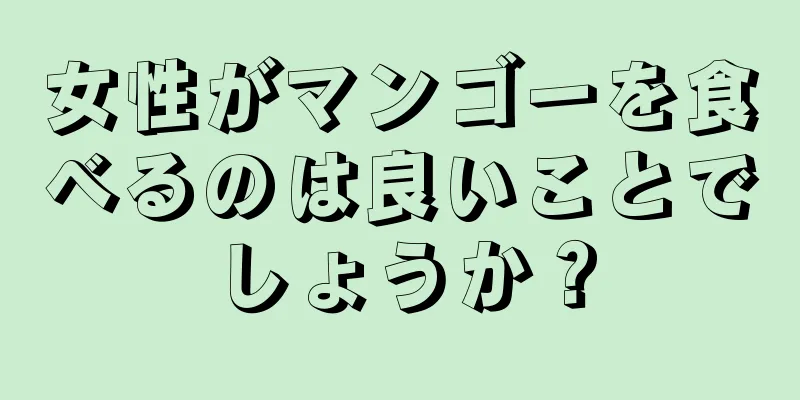 女性がマンゴーを食べるのは良いことでしょうか？